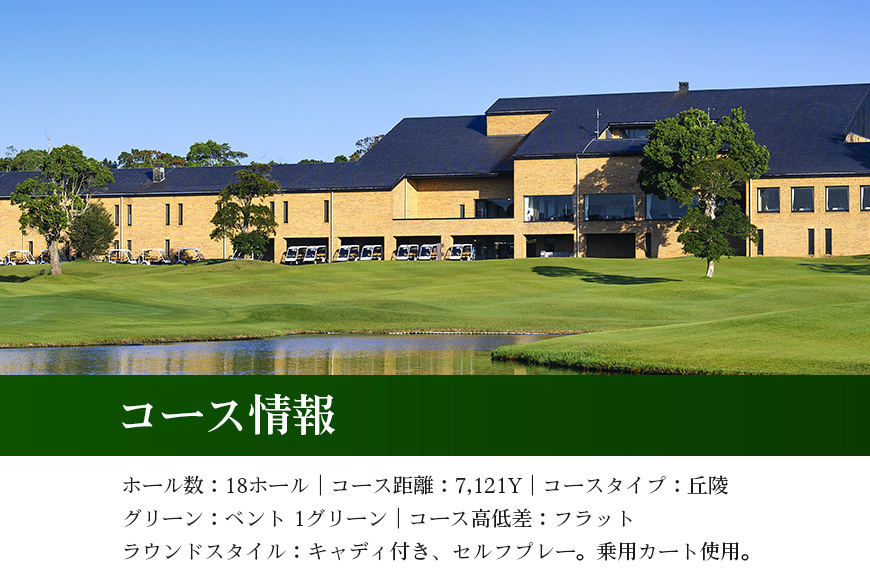 コース情報

ホール数：18ホール｜コース距離：7,121Y｜コースタイプ：丘陵
グリーン：ベント 1グリーン｜コース高低差：フラット
ラウンドスタイル：キャディ付き、セルフプレー。乗用カート使用。